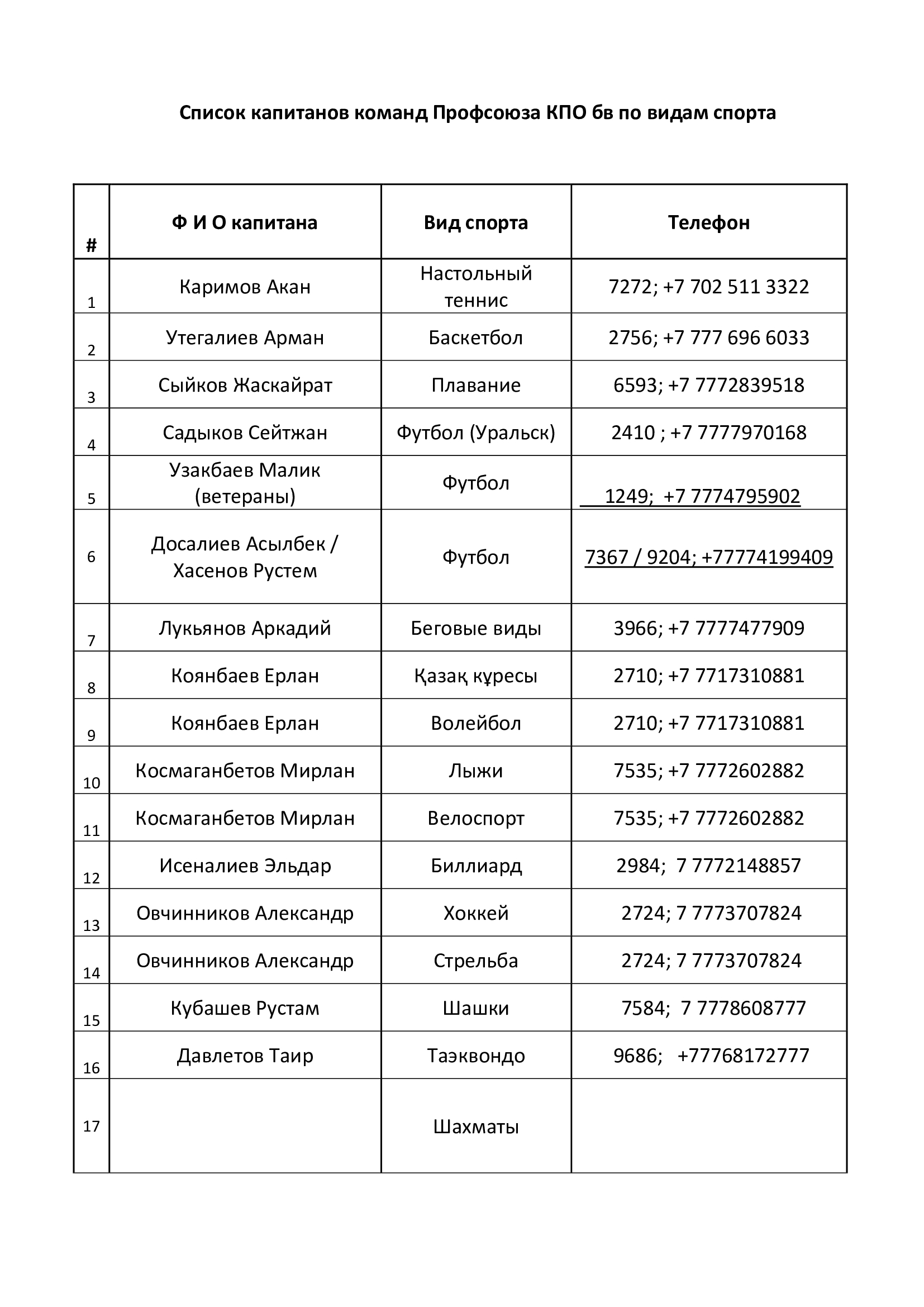 Список капитанов команд Профсоюза КПО бв по видам спорта

| # | Ф И О капитана | Вид спорта | Телефон |
|---|---|---|---|
| 1 | Каримов Акан | Настольный теннис | 7272; +7 702 511 3322 |
| 2 | Утегалиев Арман | Баскетбол | 2756; +7 777 696 6033 |
| 3 | Сыйков Жаскайрат | Плавание | 6593; +7 7772839518 |
| 4 | Садыков Сейтжан | Футбол (Уральск) | 2410 ; +7 7777970168 |
| 5 | Узакбаев Малик (ветераны) | Футбол | 1249; +7 7774795902 |
| 6 | Досалиев Асылбек / Хасенов Рустем | Футбол | 7367 / 9204; +77774199409 |
| 7 | Лукьянов Аркадий | Беговые виды | 3966; +7 7777477909 |
| 8 | Коянбаев Ерлан | Қазақ күресы | 2710; +7 7717310881 |
| 9 | Коянбаев Ерлан | Волейбол | 2710; +7 7717310881 |
| 10 | Космаганбетов Мирлан | Лыжи | 7535; +7 7772602882 |
| 11 | Космаганбетов Мирлан | Велоспорт | 7535; +7 7772602882 |
| 12 | Исеналиев Эльдар | Биллиард | 2984; 7 7772148857 |
| 13 | Овчинников Александр | Хоккей | 2724; 7 7773707824 |
| 14 | Овчинников Александр | Стрельба | 2724; 7 7773707824 |
| 15 | Кубашев Рустам | Шашки | 7584; 7 7778608777 |
| 16 | Давлетов Таир | Таэквондо | 9686; +77768172777 |
| 17 | | Шахматы | |